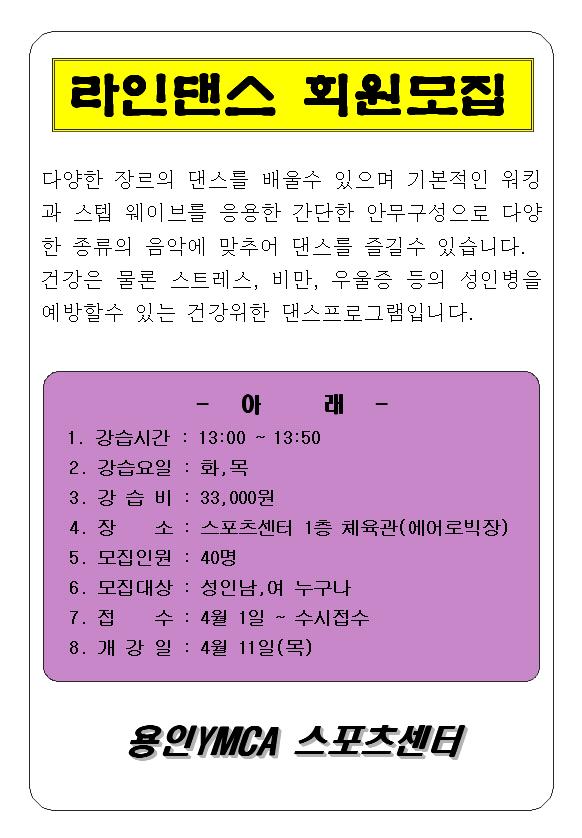 라인댄스 회원모집

다양한 장르의 댄스를 배울수 있으며 기본적인 워킹과 스텝 웨이브를 응용한 간단한 안무구성으로 다양한 종류의 음악에 맞추어 댄스를 즐길수 있습니다. 건강은 물론 스트레스, 비만, 우울증 등의 성인병을 예방할수 있는 건강위한 댄스프로그램입니다.

- 아 래 -

1. 강습시간 : 13:00 ~ 13:50
2. 강습요일 : 화,목
3. 강 습 비 : 33,000원
4. 장 소 : 스포츠센터 1층 체육관(에어로빅장)
5. 모집인원 : 40명
6. 모집대상 : 성인남,여 누구나
7. 접 수 : 4월 1일 ~ 수시접수
8. 개 강 일 : 4월 11일(목)

용인YMCA 스포츠센터